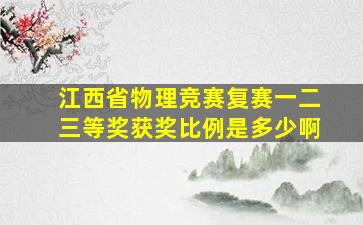 江西省物理竞赛复赛一二三等奖获奖比例是多少啊